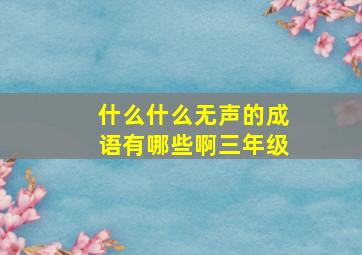 什么什么无声的成语有哪些啊三年级